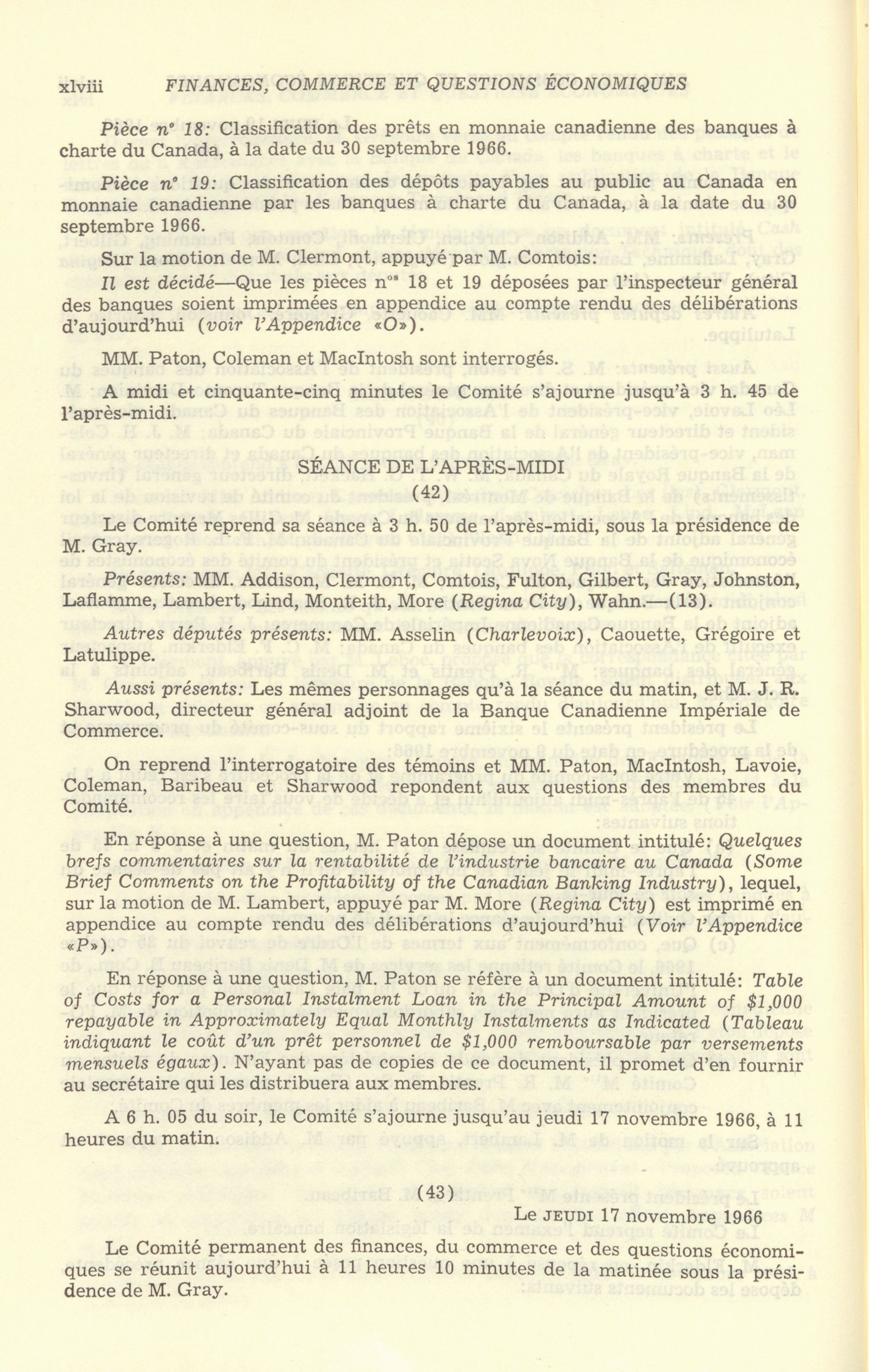 xlviii FINANCES, COMMERCE ET QUESTIONS ÉCONOMIQUES

Pièce nº 18: Classification des prêts en monnaie canadienne des banques à charte du Canada, à la date du 30 septembre 1966.

Pièce nº 19: Classification des dépôts payables au public au Canada en monnaie canadienne par les banques à charte du Canada, à la date du 30 septembre 1966.

Sur la motion de M. Clermont, appuyé par M. Comtois:

Il est décidé—Que les pièces nºs 18 et 19 déposées par l'inspecteur général des banques soient imprimées en appendice au compte rendu des délibérations d'aujourd'hui (voir l'Appendice «O»).

MM. Paton, Coleman et MacIntosh sont interrogés.

A midi et cinquante-cinq minutes le Comité s'ajourne jusqu'à 3 h. 45 de l'après-midi.

SÉANCE DE L'APRÈS-MIDI

(42)

Le Comité reprend sa séance à 3 h. 50 de l'après-midi, sous la présidence de M. Gray.

Présents: MM. Addison, Clermont, Comtois, Fulton, Gilbert, Gray, Johnston, Laflamme, Lambert, Lind, Monteith, More (Regina City), Wahn.—(13).

Autres députés présents: MM. Asselin (Charlevoix), Caouette, Grégoire et Latulippe.

Aussi présents: Les mêmes personnages qu'à la séance du matin, et M. J. R. Sharwood, directeur général adjoint de la Banque Canadienne Impériale de Commerce.

On reprend l'interrogatoire des témoins et MM. Paton, MacIntosh, Lavoie, Coleman, Baribeau et Sharwood repondent aux questions des membres du Comité.

En réponse à une question, M. Paton dépose un document intitulé: Quelques brefs commentaires sur la rentabilité de l'industrie bancaire au Canada (Some Brief Comments on the Profitability of the Canadian Banking Industry), lequel, sur la motion de M. Lambert, appuyé par M. More (Regina City) est imprimé en appendice au compte rendu des délibérations d'aujourd'hui (Voir l'Appendice «P»).

En réponse à une question, M. Paton se réfère à un document intitulé: Table of Costs for a Personal Instalment Loan in the Principal Amount of $1,000 repayable in Approximately Equal Monthly Instalments as Indicated (Tableau indiquant le coût d'un prêt personnel de $1,000 remboursable par versements mensuels égaux). N'ayant pas de copies de ce document, il promet d'en fournir au secrétaire qui les distribuera aux membres.

A 6 h. 05 du soir, le Comité s'ajourne jusqu'au jeudi 17 novembre 1966, à 11 heures du matin.

(43)

Le JEUDI 17 novembre 1966

Le Comité permanent des finances, du commerce et des questions économiques se réunit aujourd'hui à 11 heures 10 minutes de la matinée sous la présidence de M. Gray.